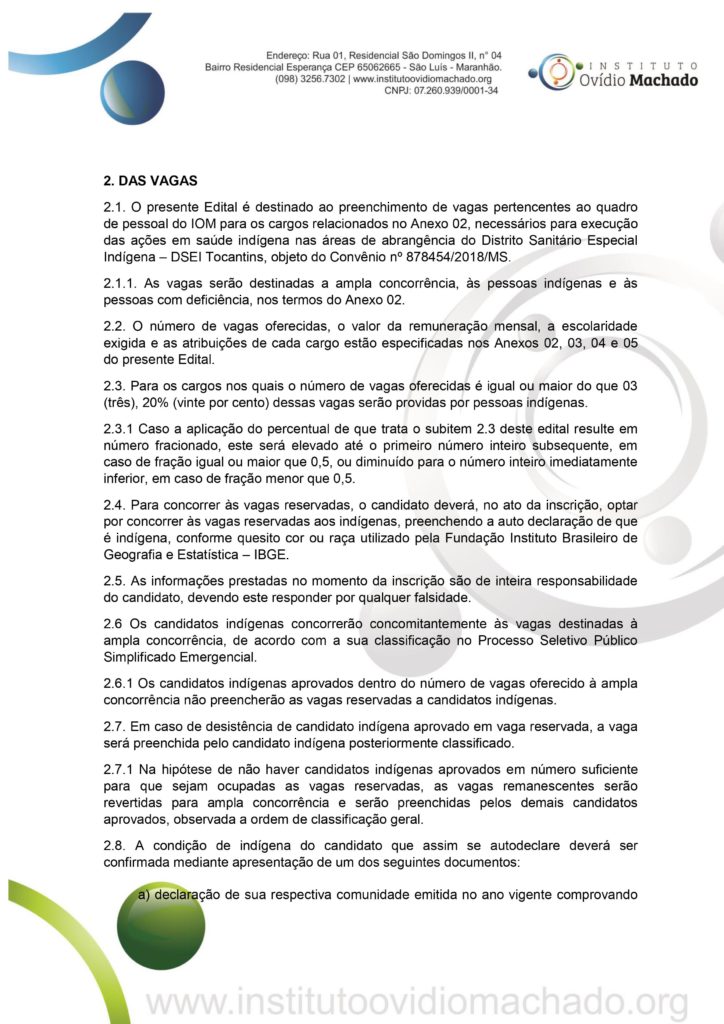 Endereço: Rua 01, Residencial São Domingos II, n° 04
Bairro Residencial Esperança CEP 65062665 - São Luís - Maranhão.
(098) 3256.7302 | www.institutoovidiomachado.org
CNPJ: 07.260.939/0001-34

INSTITUTO
Ovídio Machado

2. DAS VAGAS

2.1. O presente Edital é destinado ao preenchimento de vagas pertencentes ao quadro de pessoal do IOM para os cargos relacionados no Anexo 02, necessários para execução das ações em saúde indígena nas áreas de abrangência do Distrito Sanitário Especial Indígena – DSEI Tocantins, objeto do Convênio nº 878454/2018/MS.

2.1.1. As vagas serão destinadas a ampla concorrência, às pessoas indígenas e às pessoas com deficiência, nos termos do Anexo 02.

2.2. O número de vagas oferecidas, o valor da remuneração mensal, a escolaridade exigida e as atribuições de cada cargo estão especificadas nos Anexos 02, 03, 04 e 05 do presente Edital.

2.3. Para os cargos nos quais o número de vagas oferecidas é igual ou maior do que 03 (três), 20% (vinte por cento) dessas vagas serão providas por pessoas indígenas.

2.3.1 Caso a aplicação do percentual de que trata o subitem 2.3 deste edital resulte em número fracionado, este será elevado até o primeiro número inteiro subsequente, em caso de fração igual ou maior que 0,5, ou diminuído para o número inteiro imediatamente inferior, em caso de fração menor que 0,5.

2.4. Para concorrer às vagas reservadas, o candidato deverá, no ato da inscrição, optar por concorrer às vagas reservadas aos indígenas, preenchendo a auto declaração de que é indígena, conforme quesito cor ou raça utilizado pela Fundação Instituto Brasileiro de Geografia e Estatística – IBGE.

2.5. As informações prestadas no momento da inscrição são de inteira responsabilidade do candidato, devendo este responder por qualquer falsidade.

2.6 Os candidatos indígenas concorrerão concomitantemente às vagas destinadas à ampla concorrência, de acordo com a sua classificação no Processo Seletivo Público Simplificado Emergencial.

2.6.1 Os candidatos indígenas aprovados dentro do número de vagas oferecido à ampla concorrência não preencherão as vagas reservadas a candidatos indígenas.

2.7. Em caso de desistência de candidato indígena aprovado em vaga reservada, a vaga será preenchida pelo candidato indígena posteriormente classificado.

2.7.1 Na hipótese de não haver candidatos indígenas aprovados em número suficiente para que sejam ocupadas as vagas reservadas, as vagas remanescentes serão revertidas para ampla concorrência e serão preenchidas pelos demais candidatos aprovados, observada a ordem de classificação geral.

2.8. A condição de indígena do candidato que assim se autodeclare deverá ser confirmada mediante apresentação de um dos seguintes documentos:

a) declaração de sua respectiva comunidade emitida no ano vigente comprovando

www.institutoovidiomachado.org